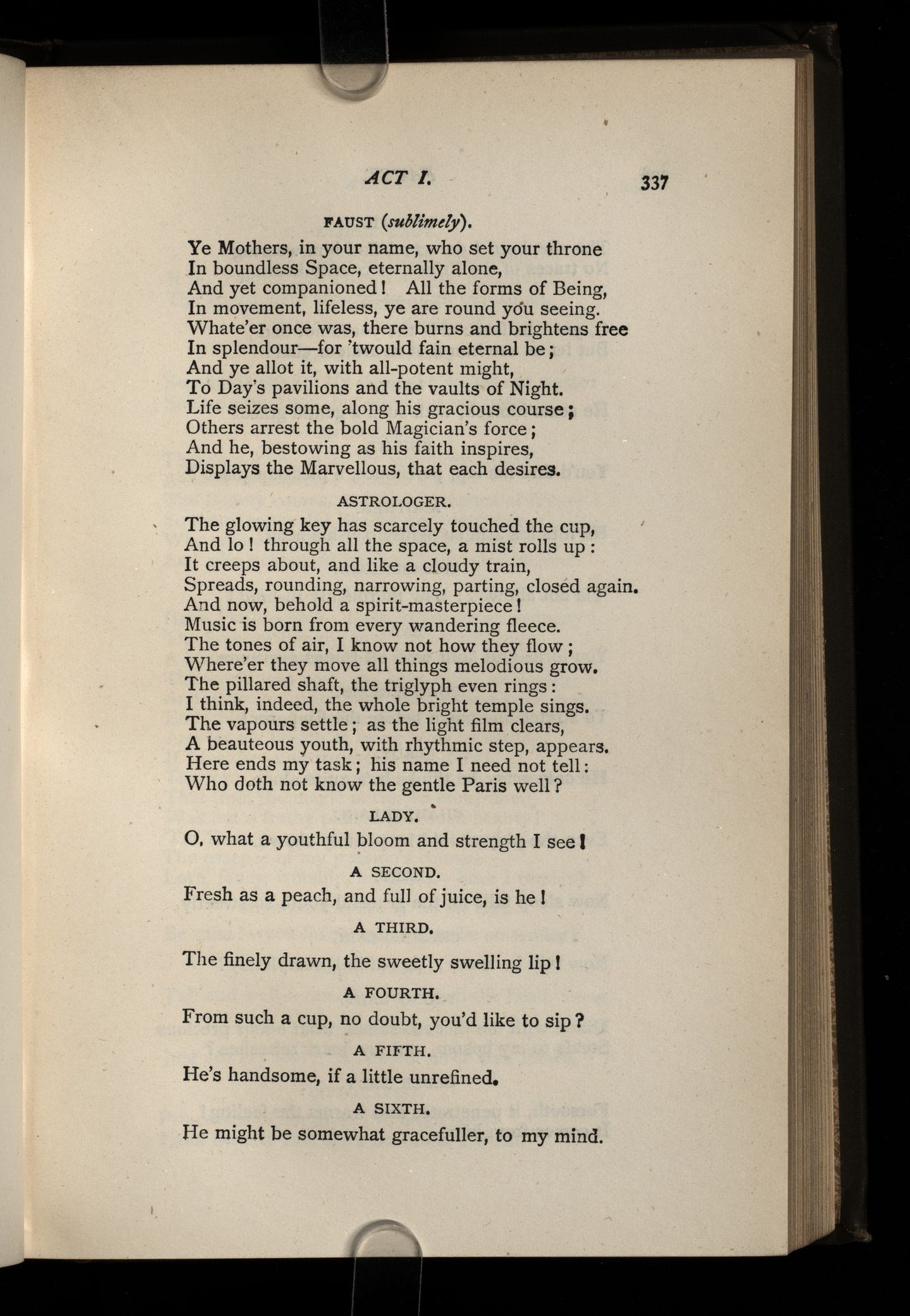 ACT I. 337

FAUST (sublimely).

Ye Mothers, in your name, who set your throne
In boundless Space, eternally alone,
And yet companioned! All the forms of Being,
In movement, lifeless, ye are round you seeing.
Whate'er once was, there burns and brightens free
In splendour—for 'twould fain eternal be;
And ye allot it, with all-potent might,
To Day's pavilions and the vaults of Night.
Life seizes some, along his gracious course;
Others arrest the bold Magician's force;
And he, bestowing as his faith inspires,
Displays the Marvellous, that each desires.

ASTROLOGER.

The glowing key has scarcely touched the cup,
And lo! through all the space, a mist rolls up:
It creeps about, and like a cloudy train,
Spreads, rounding, narrowing, parting, closed again.
And now, behold a spirit-masterpiece!
Music is born from every wandering fleece.
The tones of air, I know not how they flow;
Where'er they move all things melodious grow.
The pillared shaft, the triglyph even rings:
I think, indeed, the whole bright temple sings.
The vapours settle; as the light film clears,
A beauteous youth, with rhythmic step, appears.
Here ends my task; his name I need not tell:
Who doth not know the gentle Paris well?

LADY.

O, what a youthful bloom and strength I see!

A SECOND.

Fresh as a peach, and full of juice, is he!

A THIRD.

The finely drawn, the sweetly swelling lip!

A FOURTH.

From such a cup, no doubt, you'd like to sip?

A FIFTH.

He's handsome, if a little unrefined.

A SIXTH.

He might be somewhat gracefuller, to my mind.